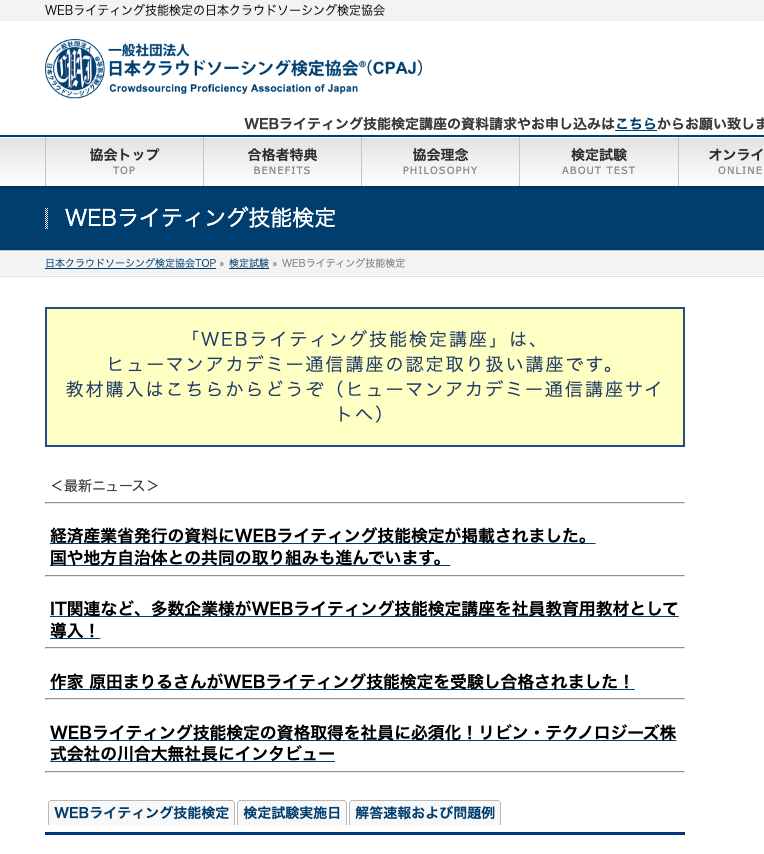 WEBライティング技能検定の日本クラウドソーシング検定協会

一般社団法人
日本クラウドソーシング検定協会®(CPAJ)
Crowdsourcing Proficiency Association of Japan

WEBライティング技能検定講座の資料請求やお申し込みはこちらからお願い致しま

協会トップ TOP
合格者特典 BENEFITS
協会理念 PHILOSOPHY
検定試験 ABOUT TEST
オンライ ONLINE

WEBライティング技能検定

日本クラウドソーシング検定協会TOP » 検定試験 » WEBライティング技能検定

「WEBライティング技能検定講座」は、
ヒューマンアカデミー通信講座の認定取り扱い講座です。
教材購入はこちらからどうぞ（ヒューマンアカデミー通信講座サイトへ）

＜最新ニュース＞

経済産業省発行の資料にWEBライティング技能検定が掲載されました。
国や地方自治体との共同の取り組みも進んでいます。

IT関連など、多数企業様がWEBライティング技能検定講座を社員教育用教材として導入！

作家 原田まりるさんがWEBライティング技能検定を受験し合格されました！

WEBライティング技能検定の資格取得を社員に必須化！リビン・テクノロジーズ株式会社の川合大無社長にインタビュー

WEBライティング技能検定
検定試験実施日
解答速報および問題例